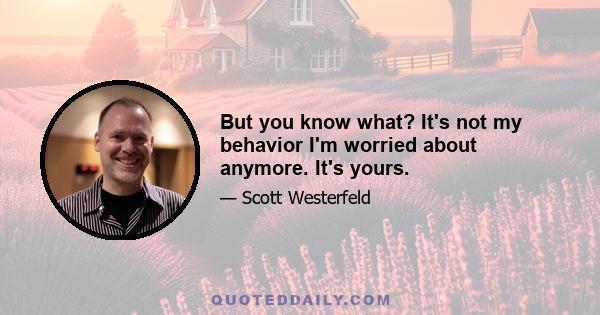 But you know what? It's not my behavior I'm worried about anymore. It's yours.

— Scott Westerfeld

QUOTEDDAILY.COM